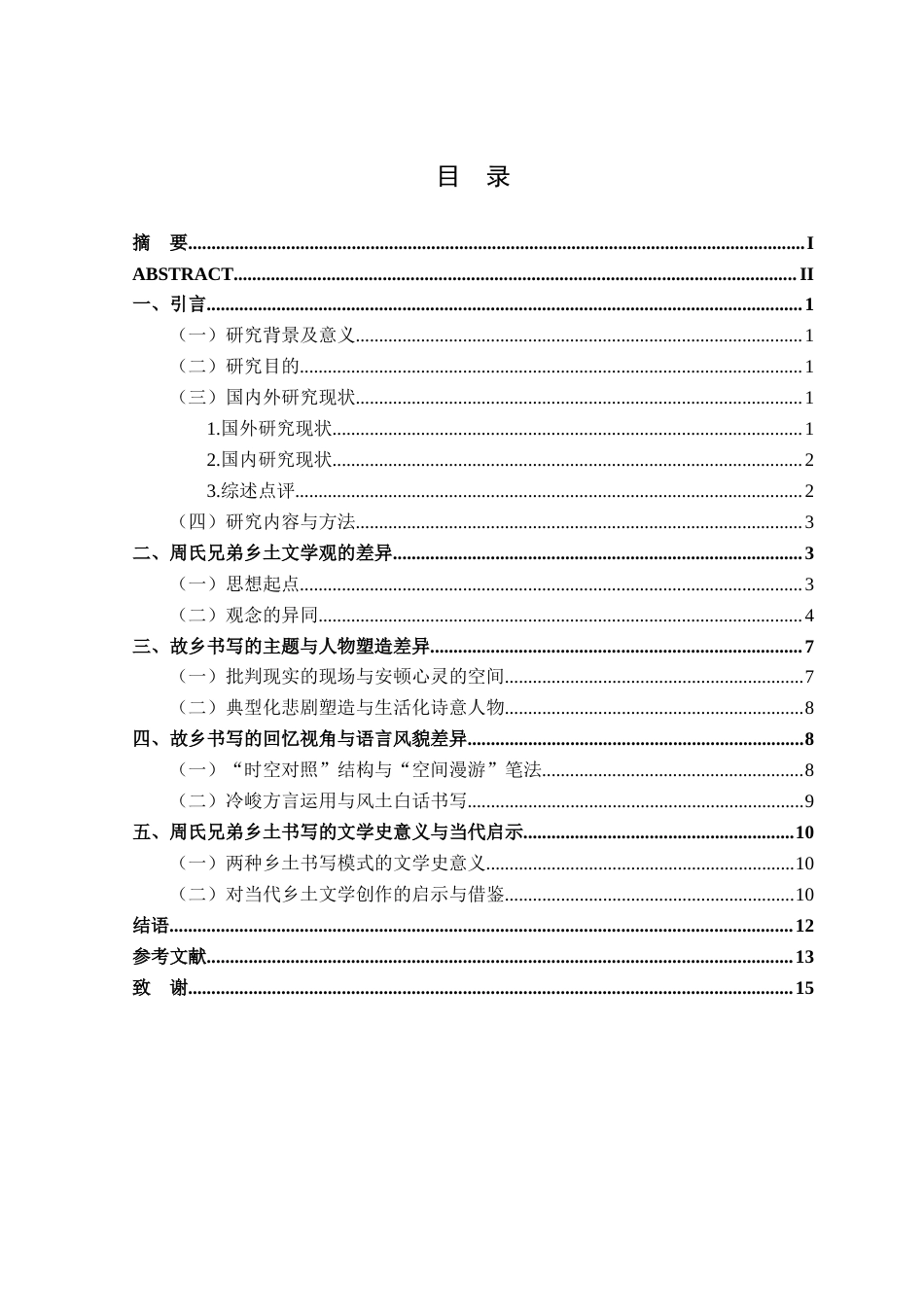 目 录

摘 要 I
ABSTRACT II
一、引言 1
（一）研究背景及意义 1
（二）研究目的 1
（三）国内外研究现状 1
1.国外研究现状 1
2.国内研究现状 2
3.综述点评 2
（四）研究内容与方法 3
二、周氏兄弟乡土文学观的差异 3
（一）思想起点 3
（二）观念的异同 4
三、故乡书写的主题与人物塑造差异 7
（一）批判现实的现场与安顿心灵的空间 7
（二）典型化悲剧塑造与生活化诗意人物 8
四、故乡书写的回忆视角与语言风貌差异 8
（一）“时空对照”结构与“空间漫游”笔法 8
（二）冷峻方言运用与风土白话书写 9
五、周氏兄弟乡土书写的文学史意义与当代启示 10
（一）两种乡土书写模式的文学史意义 10
（二）对当代乡土文学创作的启示与借鉴 10
结语 12
参考文献 13
致 谢 15